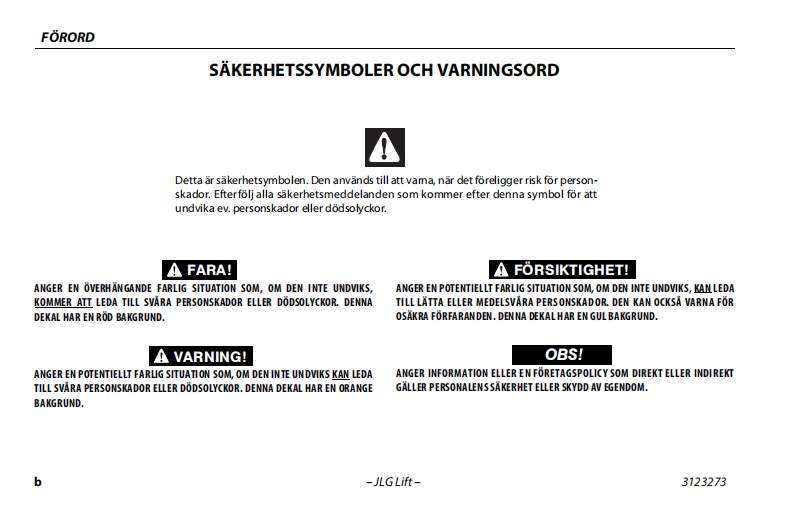 FÖRORD

SÄKERHETSSYMBOLER OCH VARNINGSORD

Detta är säkerhetsymbolen. Den används till att varna, när det föreligger risk för personskador. Efterfölj alla säkerhetsmeddelanden som kommer efter denna symbol för att undvika ev. personskador eller dödsolyckor.

FARA!

ANGER EN ÖVERHÄNGANDE FARLIG SITUATION SOM, OM DEN INTE UNDVIKS, KOMMER ATT LEDA TILL SVÅRA PERSONSKADOR ELLER DÖDSOLYCKOR. DENNA DEKAL HAR EN RÖD BAKGRUND.

VARNING!

ANGER EN POTENTIELLT FARLIG SITUATION SOM, OM DEN INTE UNDVIKS KAN LEDA TILL SVÅRA PERSONSKADOR ELLER DÖDSOLYCKOR. DENNA DEKAL HAR EN ORANGE BAKGRUND.

FÖRSIKTIGHET!

ANGER EN POTENTIELLT FARLIG SITUATION SOM, OM DEN INTE UNDVIKS, KAN LEDA TILL LÄTTA ELLER MEDELSVÅRA PERSONSKADOR. DEN KAN OCKSÅ VARNA FÖR OSÄKRA FÖRFARANDEN. DENNA DEKAL HAR EN GUL BAKGRUND.

OBS!

ANGER INFORMATION ELLER EN FÖRETAGSPOLICY SOM DIREKT ELLER INDIREKT GÄLLER PERSONALENS SÄKERHET ELLER SKYDD AV EGENDOM.

b – JLG Lift – 3123273